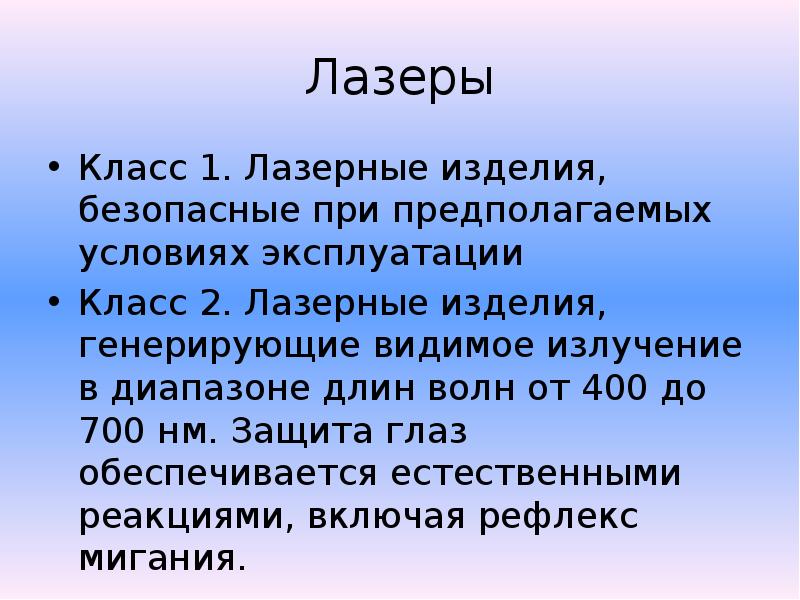 Лазеры

• Класс 1. Лазерные изделия, безопасные при предполагаемых условиях эксплуатации
• Класс 2. Лазерные изделия, генерирующие видимое излучение в диапазоне длин волн от 400 до 700 нм. Защита глаз обеспечивается естественными реакциями, включая рефлекс мигания.